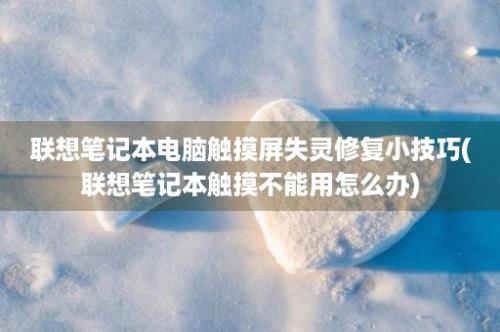 联想笔记本电脑触摸屏失灵修复小技巧(联想笔记本触摸不能用怎么办)